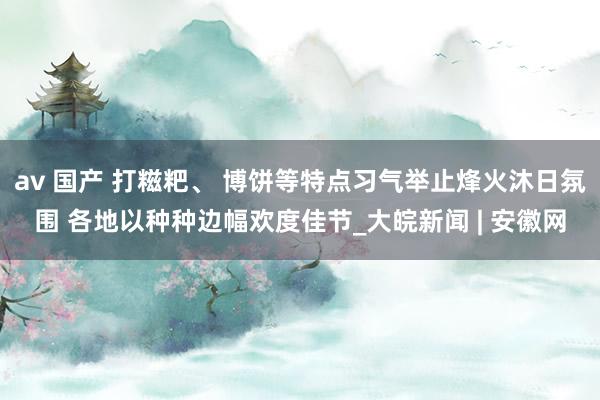 av 国产 打糍粑、 博饼等特点习气举止烽火沐日氛围 各地以种种边幅欢度佳节_大皖新闻 | 安徽网